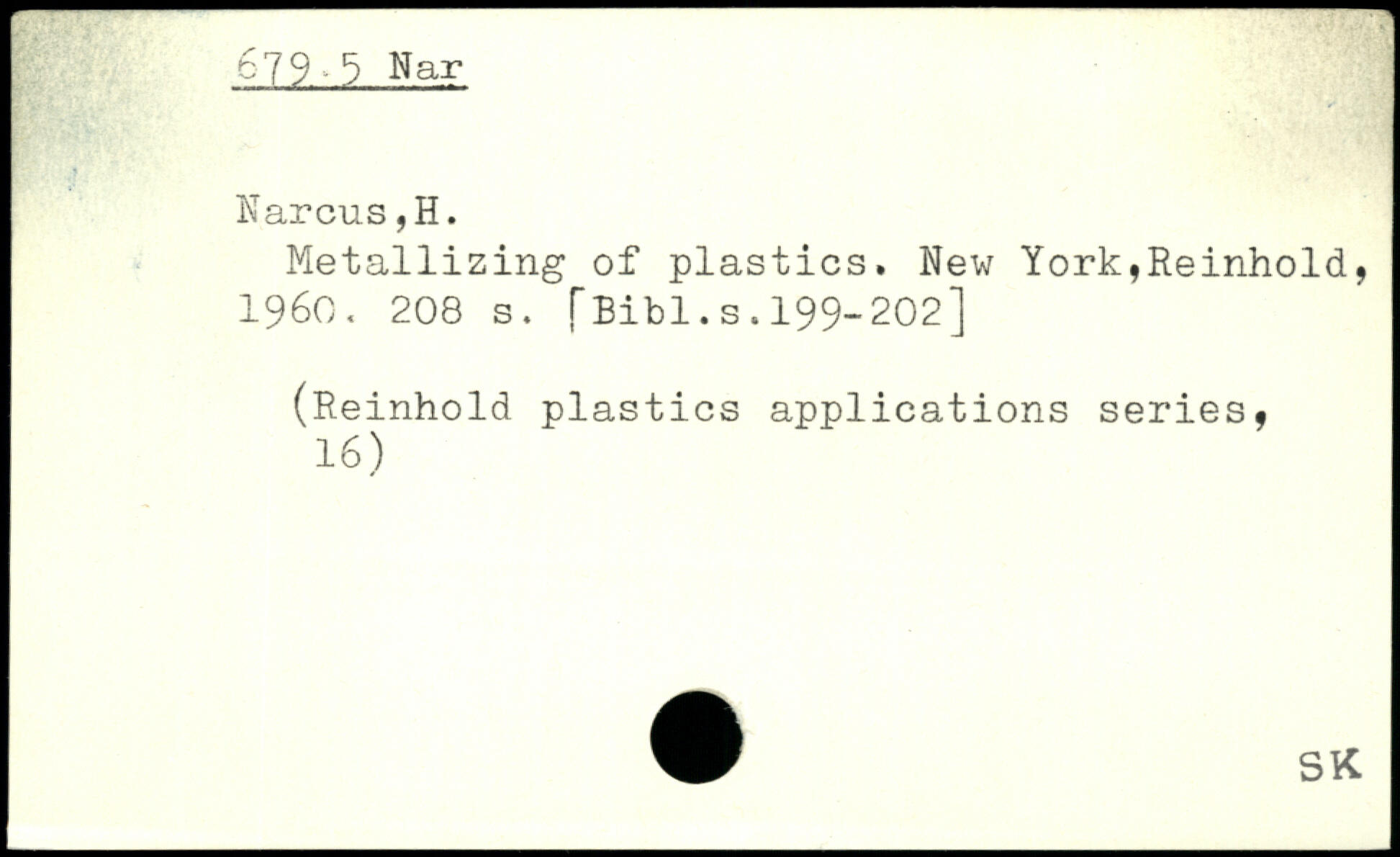 679.5 Nar

Narcus,H.
Metallizing of plastics. New York,Reinhold, 1960. 208 s. [Bibl.s.199-202]

(Reinhold plastics applications series, 16)

SK